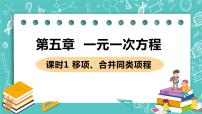 第五章　一元一次方程

课时1 移项、合并同类项程